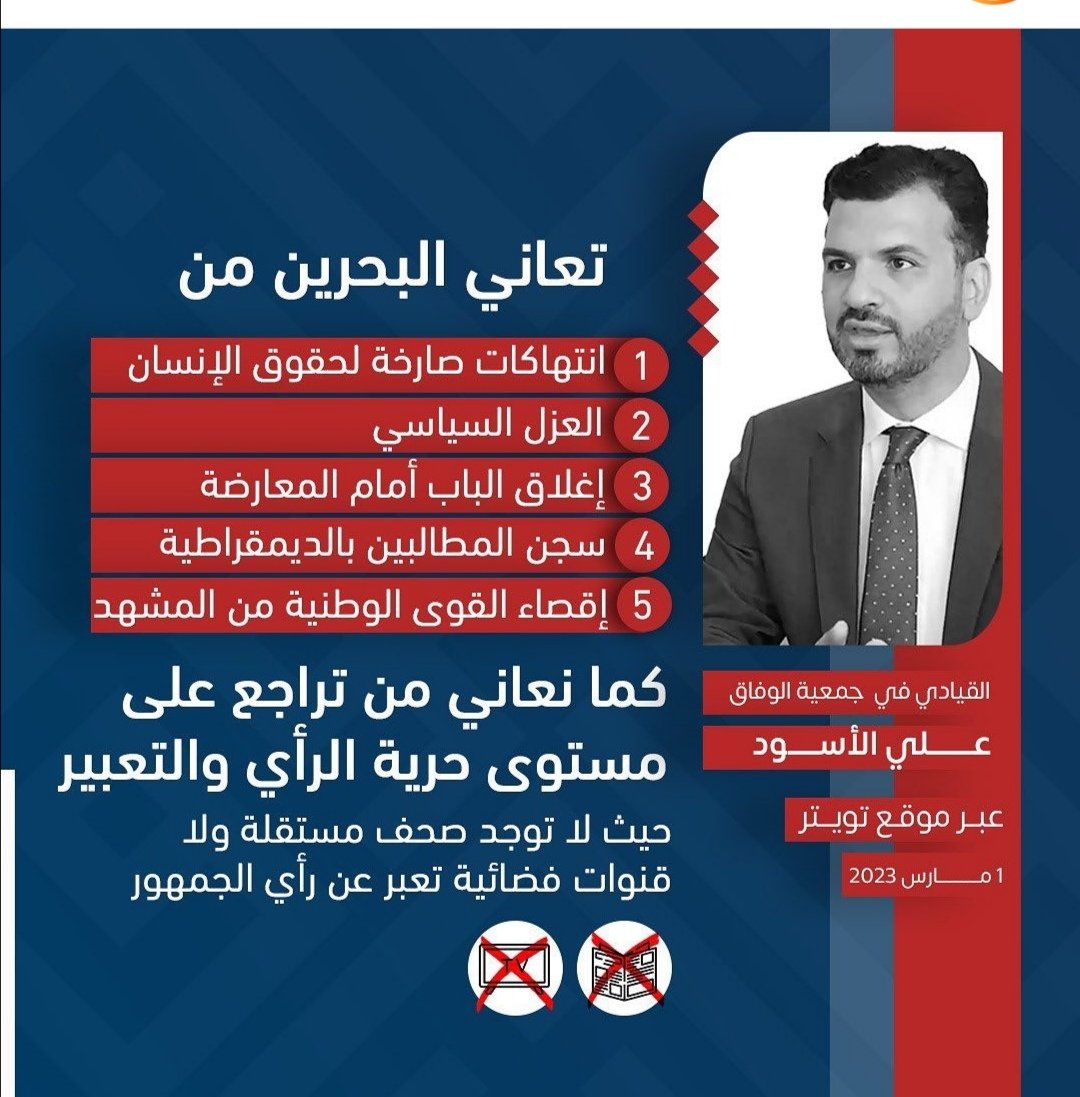 تعاني البحرين من

1 انتهاكات صارخة لحقوق الإنسان
2 العزل السياسي
3 إغلاق الباب أمام المعارضة
4 سجن المطالبين بالديمقراطية
5 إقصاء القوى الوطنية من المشهد

كما نعاني من تراجع على مستوى حرية الرأي والتعبير

حيث لا توجد صحف مستقلة ولا قنوات فضائية تعبر عن رأي الجمهور

القيادي في جمعية الوفاق
علي الأسود
عبر موقع تويتر
1 مارس 2023